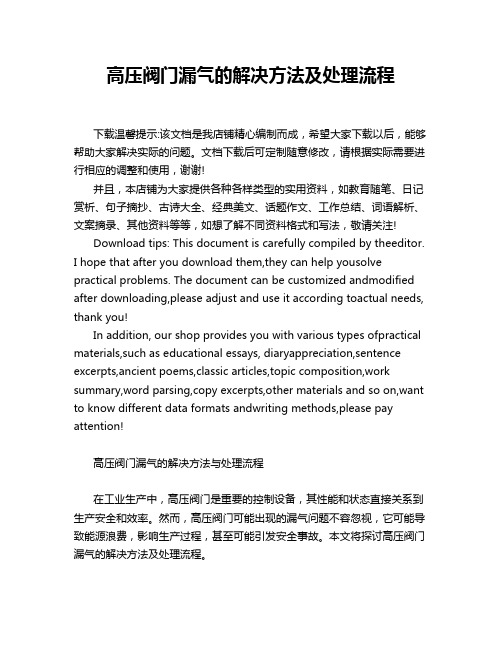 高压阀门漏气的解决方法及处理流程

下载温馨提示:该文档是我店铺精心编制而成，希望大家下载以后，能够帮助大家解决实际的问题。文档下载后可定制随意修改，请根据实际需要进行相应的调整和使用，谢谢!

并且，本店铺为大家提供各种各样类型的实用资料，如教育随笔、日记赏析、句子摘抄、古诗大全、经典美文、话题作文、工作总结、词语解析、文案摘录、其他资料等等，如想了解不同资料格式和写法，敬请关注!

Download tips: This document is carefully compiled by theeditor. I hope that after you download them,they can help yousolve practical problems. The document can be customized andmodified after downloading,please adjust and use it according toactual needs, thank you!

In addition, our shop provides you with various types ofpractical materials,such as educational essays, diaryappreciation,sentence excerpts,ancient poems,classic articles,topic composition,work summary,word parsing,copy excerpts,other materials and so on,want to know different data formats andwriting methods,please pay attention!

高压阀门漏气的解决方法与处理流程

在工业生产中，高压阀门是重要的控制设备，其性能和状态直接关系到生产安全和效率。然而，高压阀门可能出现的漏气问题不容忽视，它可能导致能源浪费，影响生产过程，甚至可能引发安全事故。本文将探讨高压阀门漏气的解决方法及处理流程。